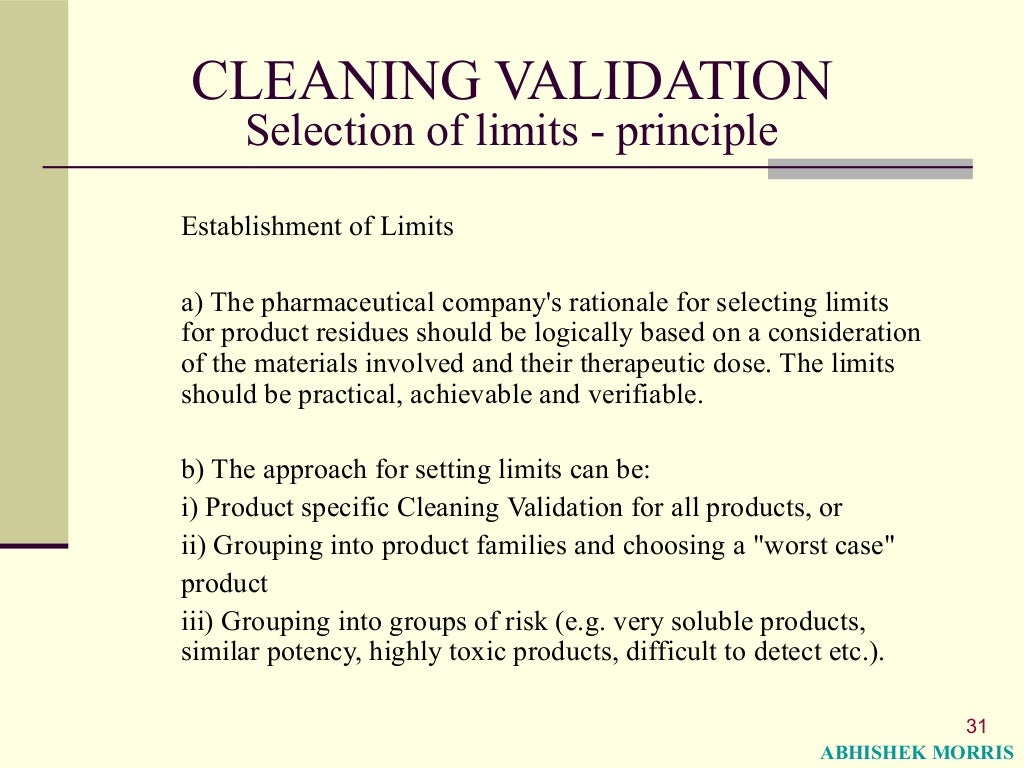 CLEANING VALIDATION
Selection of limits - principle

Establishment of Limits

a) The pharmaceutical company's rationale for selecting limits for product residues should be logically based on a consideration of the materials involved and their therapeutic dose. The limits should be practical, achievable and verifiable.

b) The approach for setting limits can be:
i) Product specific Cleaning Validation for all products, or
ii) Grouping into product families and choosing a "worst case" product
iii) Grouping into groups of risk (e.g. very soluble products, similar potency, highly toxic products, difficult to detect etc.).

31

ABHISHEK MORRIS